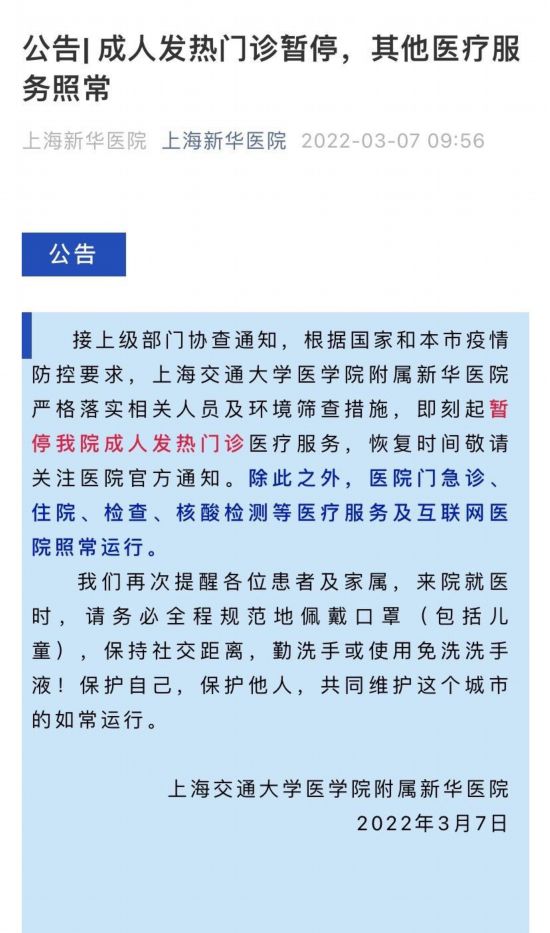 公告| 成人发热门诊暂停，其他医疗服务照常

上海新华医院 上海新华医院 2022-03-07 09:56

公告

接上级部门协查通知，根据国家和本市疫情防控要求，上海交通大学医学院附属新华医院严格落实相关人员及环境筛查措施，即刻起暂停我院成人发热门诊医疗服务，恢复时间敬请关注医院官方通知。除此之外，医院门急诊、住院、检查、核酸检测等医疗服务及互联网医院照常运行。

我们再次提醒各位患者及家属，来院就医时，请务必全程规范地佩戴口罩（包括儿童），保持社交距离，勤洗手或使用免洗洗手液！保护自己，保护他人，共同维护这个城市的如常运行。

上海交通大学医学院附属新华医院
2022年3月7日